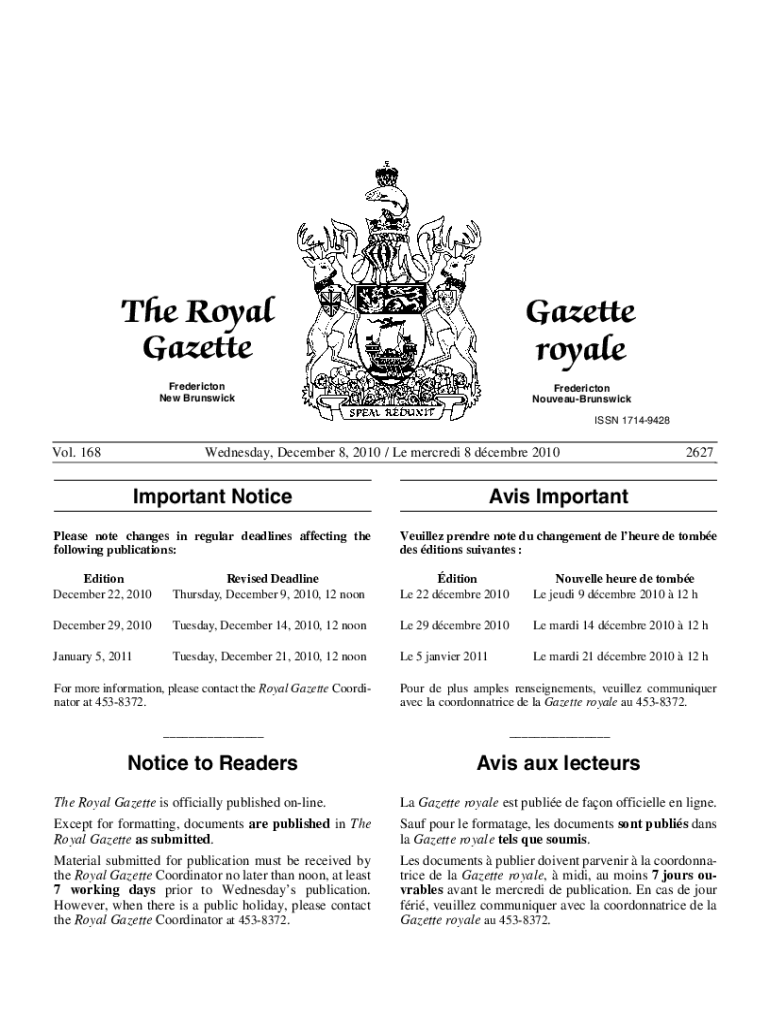 The Royal Gazette

Fredericton
New Brunswick

SPEM REDUXIT

Gazette royale

Fredericton
Nouveau-Brunswick

ISSN 1714-9428

Vol. 168 Wednesday, December 8, 2010 / Le mercredi 8 décembre 2010 2627

Important Notice

Please note changes in regular deadlines affecting the following publications:

| Edition | Revised Deadline |
|---|---|
| December 22, 2010 | Thursday, December 9, 2010, 12 noon |
| December 29, 2010 | Tuesday, December 14, 2010, 12 noon |
| January 5, 2011 | Tuesday, December 21, 2010, 12 noon |

For more information, please contact the Royal Gazette Coordinator at 453-8372.

Notice to Readers

The Royal Gazette is officially published on-line.

Except for formatting, documents are published in The Royal Gazette as submitted.

Material submitted for publication must be received by the Royal Gazette Coordinator no later than noon, at least 7 working days prior to Wednesday's publication. However, when there is a public holiday, please contact the Royal Gazette Coordinator at 453-8372.

Avis Important

Veuillez prendre note du changement de l'heure de tombée des éditions suivantes :

| Édition | Nouvelle heure de tombée |
|---|---|
| Le 22 décembre 2010 | Le jeudi 9 décembre 2010 à 12 h |
| Le 29 décembre 2010 | Le mardi 14 décembre 2010 à 12 h |
| Le 5 janvier 2011 | Le mardi 21 décembre 2010 à 12 h |

Pour de plus amples renseignements, veuillez communiquer avec la coordonnatrice de la Gazette royale au 453-8372.

Avis aux lecteurs

La Gazette royale est publiée de façon officielle en ligne.

Sauf pour le formatage, les documents sont publiés dans la Gazette royale tels que soumis.

Les documents à publier doivent parvenir à la coordonnatrice de la Gazette royale, à midi, au moins 7 jours ouvrables avant le mercredi de publication. En cas de jour férié, veuillez communiquer avec la coordonnatrice de la Gazette royale au 453-8372.